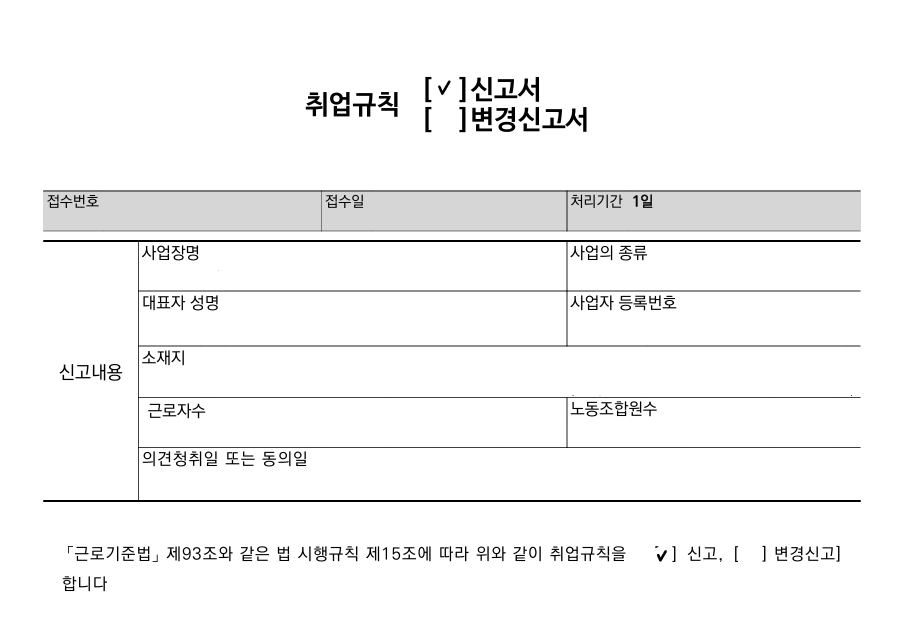 취업규칙 [✓]신고서
[ ]변경신고서

| 접수번호 | 접수일 | 처리기간 1일 |
|---|---|---|

| 신고내용 | 사업장명 | 사업의 종류 |
|---|---|---|
| | 대표자 성명 | 사업자 등록번호 |
| | 소재지 | |
| | 근로자수 | 노동조합원수 |
| | 의견청취일 또는 동의일 | |

「근로기준법」 제93조와 같은 법 시행규칙 제15조에 따라 위와 같이 취업규칙을 ✓] 신고, [ ] 변경신고] 합니다